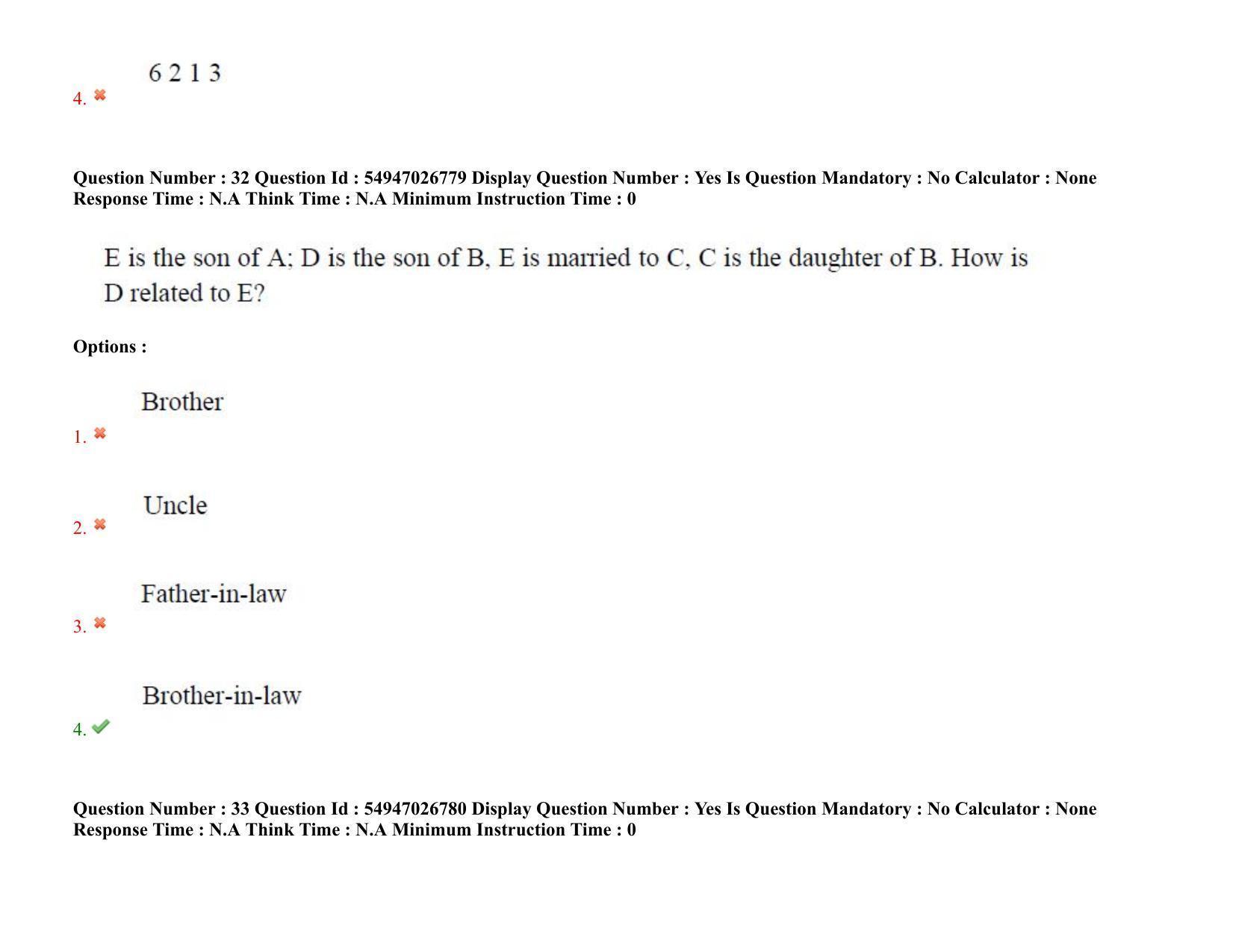 6 2 1 3
4.

Question Number : 32 Question Id : 54947026779 Display Question Number : Yes Is Question Mandatory : No Calculator : None Response Time : N.A Think Time : N.A Minimum Instruction Time : 0

E is the son of A; D is the son of B, E is married to C, C is the daughter of B. How is D related to E?

Options :

Brother
1.

Uncle
2.

Father-in-law
3.

Brother-in-law
4.

Question Number : 33 Question Id : 54947026780 Display Question Number : Yes Is Question Mandatory : No Calculator : None Response Time : N.A Think Time : N.A Minimum Instruction Time : 0